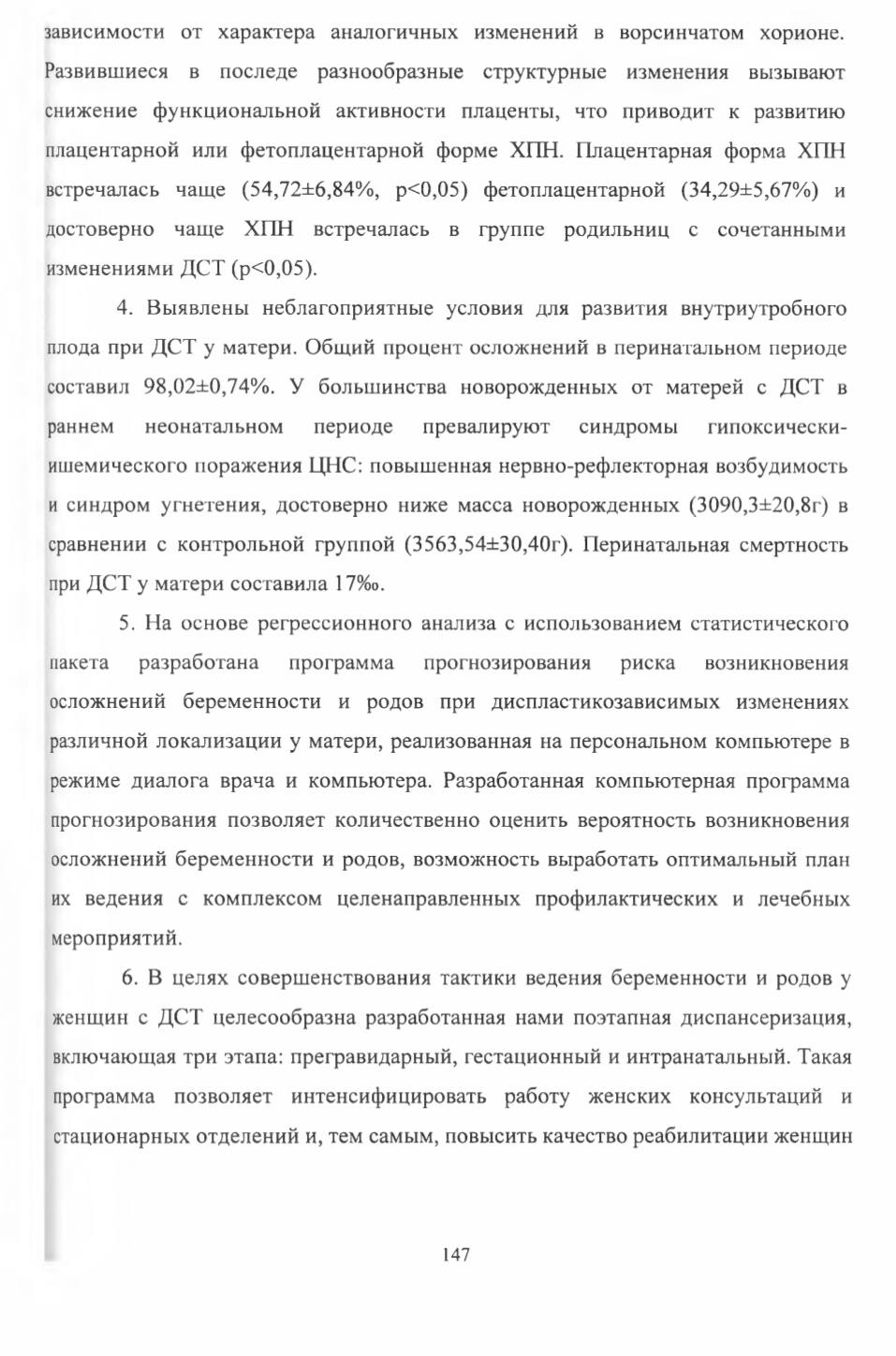 зависимости от характера аналогичных изменений в ворсинчатом хорионе. Развившиеся в последе разнообразные структурные изменения вызывают снижение функциональной активности плаценты, что приводит к развитию плацентарной или фетоплацентарной форме ХПН. Плацентарная форма ХПН встречалась чаще (54,72±6,84%, p<0,05) фетоплацентарной (34,29±5,67%) и достоверно чаще ХПН встречалась в группе родильниц с сочетанными изменениями ДСТ (p<0,05).

4. Выявлены неблагоприятные условия для развития внутриутробного плода при ДСТ у матери. Общий процент осложнений в перинатальном периоде составил 98,02±0,74%. У большинства новорожденных от матерей с ДСТ в раннем неонатальном периоде превалируют синдромы гипоксически-ишемического поражения ЦНС: повышенная нервно-рефлекторная возбудимость и синдром угнетения, достоверно ниже масса новорожденных (3090,3±20,8г) в сравнении с контрольной группой (3563,54±30,40г). Перинатальная смертность при ДСТ у матери составила 17‰.

5. На основе регрессионного анализа с использованием статистического пакета разработана программа прогнозирования риска возникновения осложнений беременности и родов при диспластикозависимых изменениях различной локализации у матери, реализованная на персональном компьютере в режиме диалога врача и компьютера. Разработанная компьютерная программа прогнозирования позволяет количественно оценить вероятность возникновения осложнений беременности и родов, возможность выработать оптимальный план их ведения с комплексом целенаправленных профилактических и лечебных мероприятий.

6. В целях совершенствования тактики ведения беременности и родов у женщин с ДСТ целесообразна разработанная нами поэтапная диспансеризация, включающая три этапа: прегравидарный, гестационный и интранатальный. Такая программа позволяет интенсифицировать работу женских консультаций и стационарных отделений и, тем самым, повысить качество реабилитации женщин

147